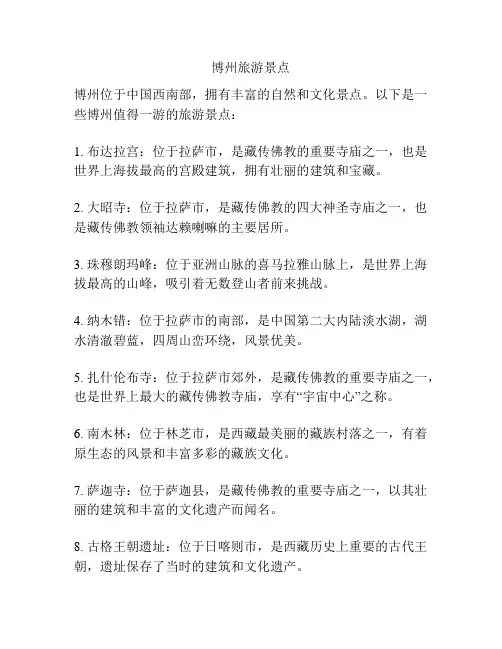 博州旅游景点

博州位于中国西南部，拥有丰富的自然和文化景点。以下是一些博州值得一游的旅游景点：

1. 布达拉宫：位于拉萨市，是藏传佛教的重要寺庙之一，也是世界上海拔最高的宫殿建筑，拥有壮丽的建筑和宝藏。

2. 大昭寺：位于拉萨市，是藏传佛教的四大神圣寺庙之一，也是藏传佛教领袖达赖喇嘛的主要居所。

3. 珠穆朗玛峰：位于亚洲山脉的喜马拉雅山脉上，是世界上海拔最高的山峰，吸引着无数登山者前来挑战。

4. 纳木错：位于拉萨市的南部，是中国第二大内陆淡水湖，湖水清澈碧蓝，四周山峦环绕，风景优美。

5. 扎什伦布寺：位于拉萨市郊外，是藏传佛教的重要寺庙之一，也是世界上最大的藏传佛教寺庙，享有“宇宙中心”之称。

6. 南木林：位于林芝市，是西藏最美丽的藏族村落之一，有着原生态的风景和丰富多彩的藏族文化。

7. 萨迦寺：位于萨迦县，是藏传佛教的重要寺庙之一，以其壮丽的建筑和丰富的文化遗产而闻名。

8. 古格王朝遗址：位于日喀则市，是西藏历史上重要的古代王朝，遗址保存了当时的建筑和文化遗产。